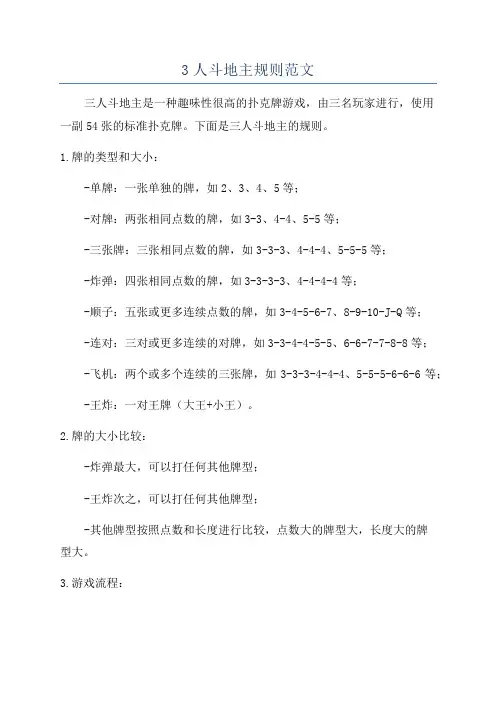 3 人斗地主规则范文

三人斗地主是一种趣味性很高的扑克牌游戏，由三名玩家进行，使用一副 54 张的标准扑克牌。下面是三人斗地主的规则。

1.牌的类型和大小：

-单牌：一张单独的牌，如 2、3、4、5 等；

-对牌：两张相同点数的牌，如 3-3、4-4、5-5 等；

-三张牌：三张相同点数的牌，如 3-3-3、4-4-4、5-5-5 等；

-炸弹：四张相同点数的牌，如 3-3-3-3、4-4-4-4 等；

-顺子：五张或更多连续点数的牌，如 3-4-5-6-7、8-9-10-J-Q 等；

-连对：三对或更多连续的对牌，如 3-3-4-4-5-5、6-6-7-7-8-8 等；

-飞机：两个或多个连续的三张牌，如 3-3-3-4-4-4、5-5-5-6-6-6 等；

-王炸：一对王牌（大王+小王）。

2.牌的大小比较：

-炸弹最大，可以打任何其他牌型；

-王炸次之，可以打任何其他牌型；

-其他牌型按照点数和长度进行比较，点数大的牌型大，长度大的牌型大。

3.游戏流程：